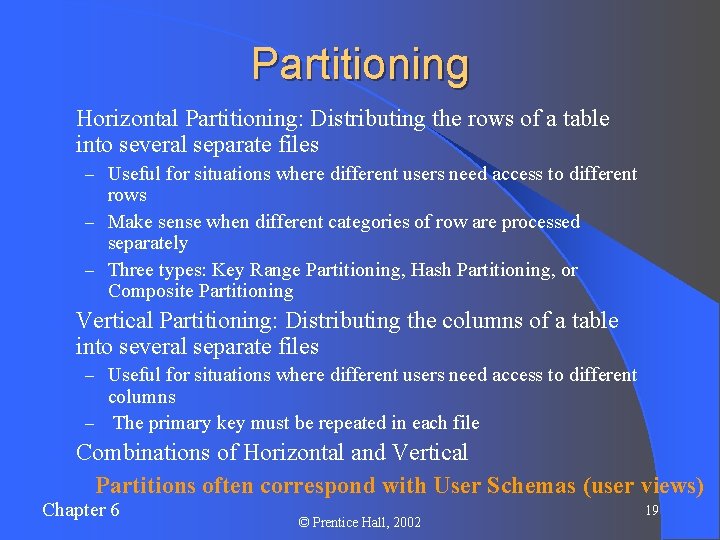 Partitioning

Horizontal Partitioning: Distributing the rows of a table into several separate files

– Useful for situations where different users need access to different rows

– Make sense when different categories of row are processed separately

– Three types: Key Range Partitioning, Hash Partitioning, or Composite Partitioning

Vertical Partitioning: Distributing the columns of a table into several separate files

– Useful for situations where different users need access to different columns

– The primary key must be repeated in each file

Combinations of Horizontal and Vertical

Partitions often correspond with User Schemas (user views)

Chapter 6

© Prentice Hall, 2002

19